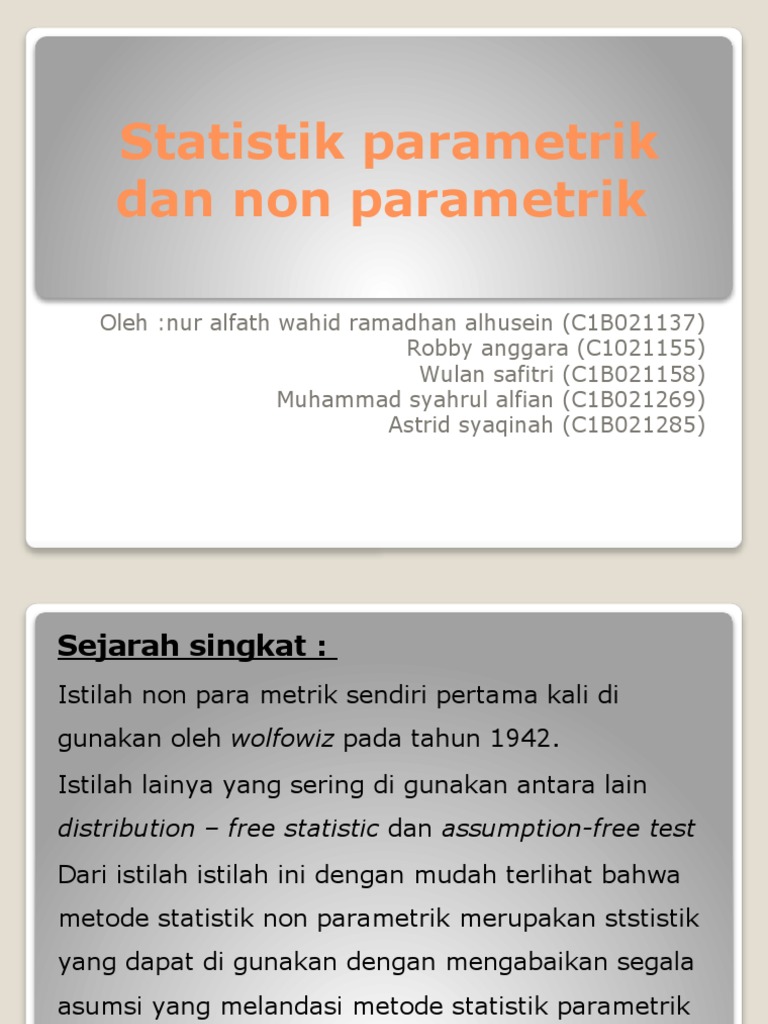 Statistik parametrik dan non parametrik

Oleh :nur alfath wahid ramadhan alhusein (C1B021137)
Robby anggara (C1021155)
Wulan safitri (C1B021158)
Muhammad syahrul alfian (C1B021269)
Astrid syaqinah (C1B021285)

Sejarah singkat :

Istilah non para metrik sendiri pertama kali di gunakan oleh wolfowiz pada tahun 1942.

Istilah lainya yang sering di gunakan antara lain distribution – free statistic dan assumption-free test

Dari istilah istilah ini dengan mudah terlihat bahwa metode statistik non parametrik merupakan ststistik yang dapat di gunakan dengan mengabaikan segala asumsi yang melandasi metode statistik parametrik